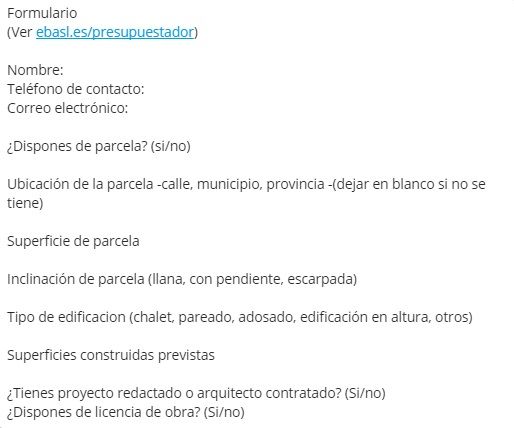 Formulario
(Ver ebasl.es/presupuestador)

Nombre:
Teléfono de contacto:
Correo electrónico:

¿Dispones de parcela? (si/no)

Ubicación de la parcela -calle, municipio, provincia -(dejar en blanco si no se tiene)

Superficie de parcela

Inclinación de parcela (llana, con pendiente, escarpada)

Tipo de edificacion (chalet, pareado, adosado, edificación en altura, otros)

Superficies construidas previstas

¿Tienes proyecto redactado o arquitecto contratado? (Si/no)
¿Dispones de licencia de obra? (Si/no)